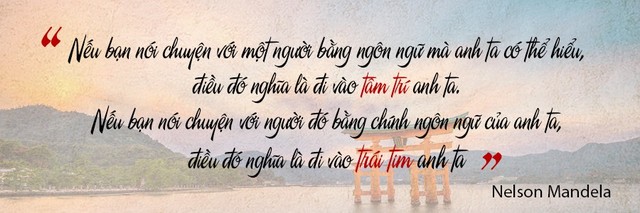 “ Nếu bạn nói chuyện với một người bằng ngôn ngữ mà anh ta có thể hiểu, điều đó nghĩa là đi vào tâm trí anh ta.
Nếu bạn nói chuyện với người đó bằng chính ngôn ngữ của anh ta, điều đó nghĩa là đi vào trái tim anh ta ”

Nelson Mandela